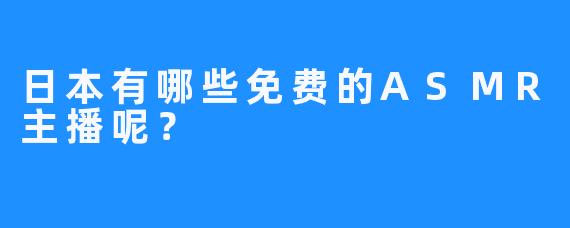 日本有哪些免费的ASMR主播呢？